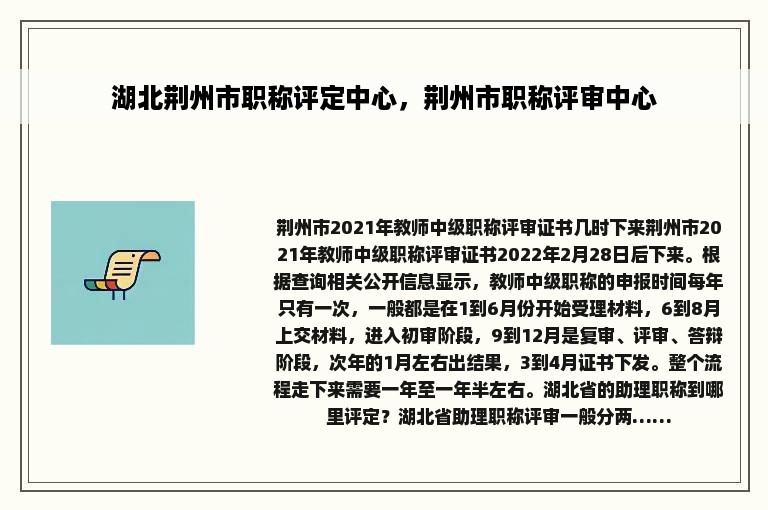 湖北荆州市职称评定中心，荆州市职称评审中心

荆州市2021年教师中级职称评审证书几时下来荆州市2021年教师中级职称评审证书2022年2月28日后下来。根据查询相关公开信息显示，教师中级职称的申报时间每年只有一次，一般都是在1到6月份开始受理材料，6到8月上交材料，进入初审阶段，9到12月是复审、评审、答辩阶段，次年的1月左右出结果，3到4月证书下发。整个流程走下来需要一年至一年半左右。湖北省的助理职称到哪里评定？湖北省助理职称评审一般分两......